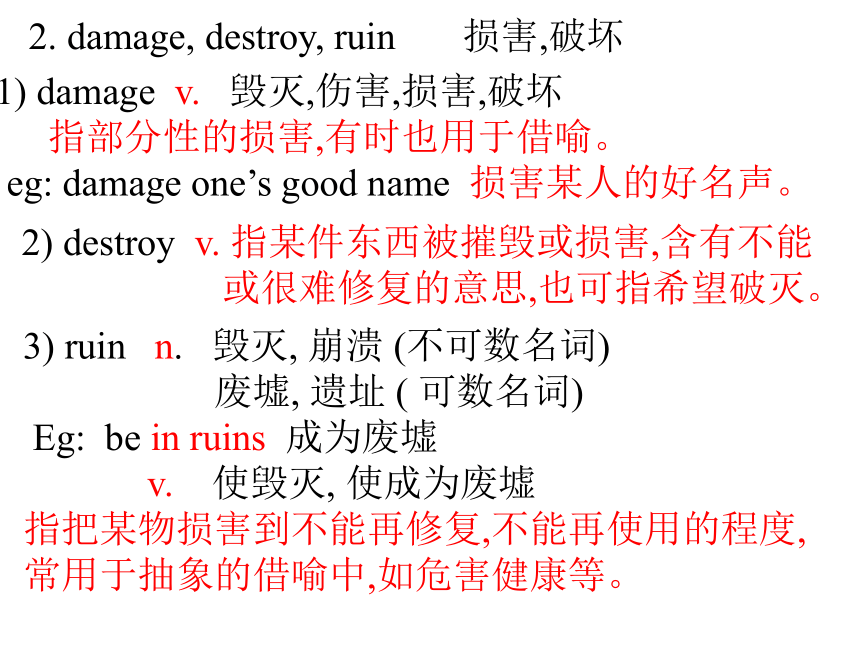 2. damage, destroy, ruin 损害,破坏

1) damage v. 毁灭,伤害,损害,破坏
指部分性的损害,有时也用于借喻。
eg: damage one’s good name 损害某人的好名声。

2) destroy v. 指某件东西被摧毁或损害,含有不能或很难修复的意思,也可指希望破灭。

3) ruin n. 毁灭, 崩溃 (不可数名词)
废墟, 遗址 ( 可数名词)
Eg: be in ruins 成为废墟
v. 使毁灭, 使成为废墟
指把某物损害到不能再修复,不能再使用的程度,常用于抽象的借喻中,如危害健康等。